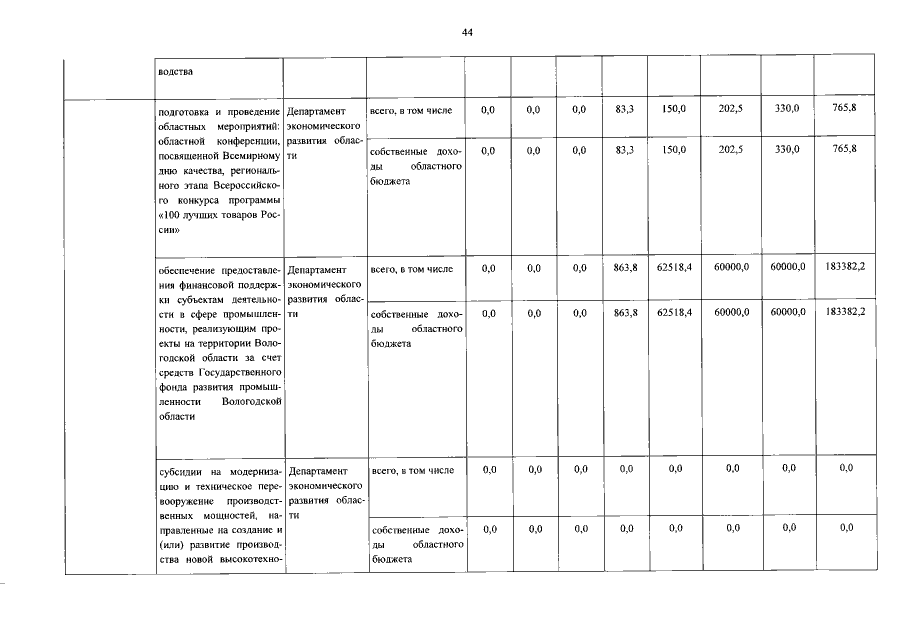 44

|  | водства |  |  |  |  |  |  |  |  |  |  |
|---|---|---|---|---|---|---|---|---|---|---|---|
|  | подготовка и проведение областных мероприятий: областной конференции, посвященной Всемирному дню качества, регионального этапа Всероссийского конкурса программы «100 лучших товаров России» | Департамент экономического развития области | всего, в том числе | 0,0 | 0,0 | 0,0 | 83,3 | 150,0 | 202,5 | 330,0 | 765,8 |
|  |  |  | собственные доходы областного бюджета | 0,0 | 0,0 | 0,0 | 83,3 | 150,0 | 202,5 | 330,0 | 765,8 |
|  | обеспечение предоставления финансовой поддержки субъектам деятельности в сфере промышленности, реализующим проекты на территории Вологодской области за счет средств Государственного фонда развития промышленности Вологодской области | Департамент экономического развития области | всего, в том числе | 0,0 | 0,0 | 0,0 | 863,8 | 62518,4 | 60000,0 | 60000,0 | 183382,2 |
|  |  |  | собственные доходы областного бюджета | 0,0 | 0,0 | 0,0 | 863,8 | 62518,4 | 60000,0 | 60000,0 | 183382,2 |
|  | субсидии на модернизацию и техническое перевооружение производственных мощностей, направленные на создание и (или) развитие производства новой высокотехно- | Департамент экономического развития области | всего, в том числе | 0,0 | 0,0 | 0,0 | 0,0 | 0,0 | 0,0 | 0,0 | 0,0 |
|  |  |  | собственные доходы областного бюджета | 0,0 | 0,0 | 0,0 | 0,0 | 0,0 | 0,0 | 0,0 | 0,0 |